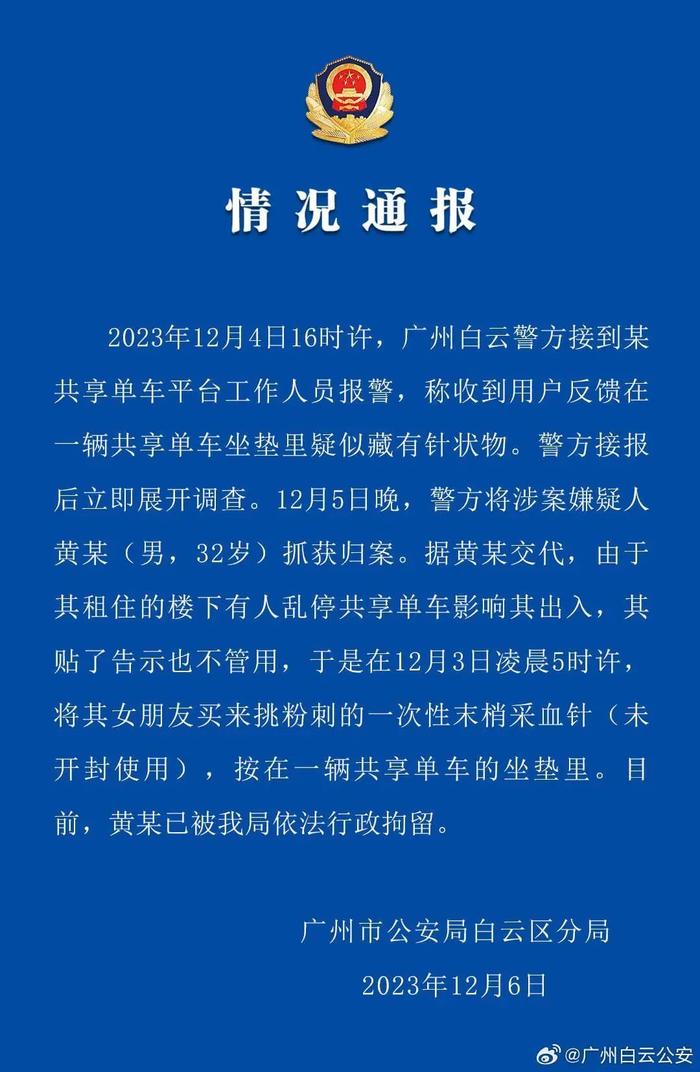 情况通报

2023年12月4日16时许，广州白云警方接到某共享单车平台工作人员报警，称收到用户反馈在一辆共享单车坐垫里疑似藏有针状物。警方接报后立即展开调查。12月5日晚，警方将涉案嫌疑人黄某（男，32岁）抓获归案。据黄某交代，由于其租住的楼下有人乱停共享单车影响其出入，其贴了告示也不管用，于是在12月3日凌晨5时许，将其女朋友买来挑粉刺的一次性末梢采血针（未开封使用），按在一辆共享单车的坐垫里。目前，黄某已被我局依法行政拘留。

广州市公安局白云区分局
2023年12月6日

@广州白云公安